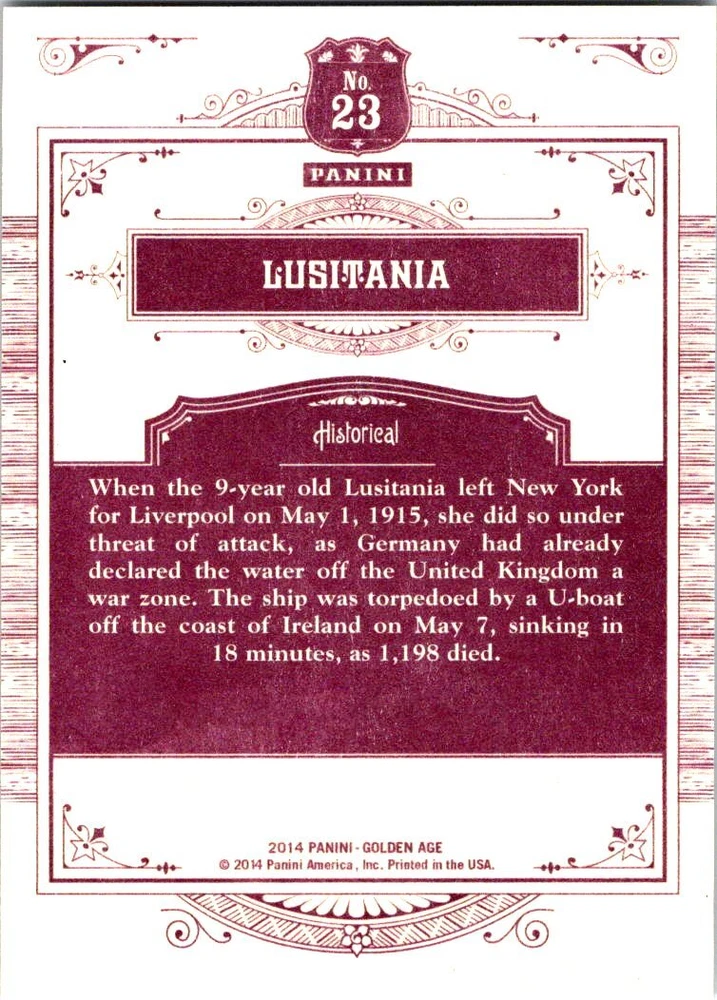 No.
23

PANINI

LUSITANIA

Historical

When the 9-year old Lusitania left New York for Liverpool on May 1, 1915, she did so under threat of attack, as Germany had already declared the water off the United Kingdom a war zone. The ship was torpedoed by a U-boat off the coast of Ireland on May 7, sinking in 18 minutes, as 1,198 died.

2014 PANINI - GOLDEN AGE
© 2014 Panini America, Inc. Printed in the USA.